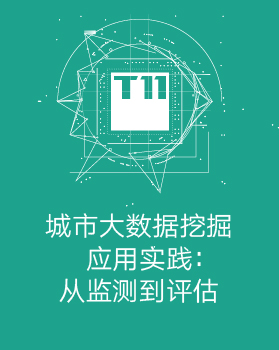 T11

城市大数据挖掘应用实践：从监测到评估